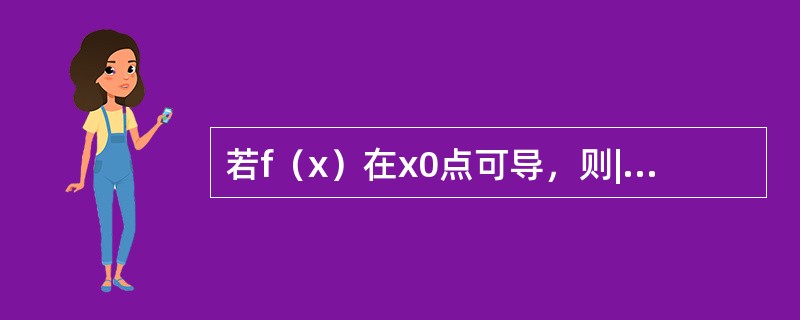 若f（x）在x0点可导，则|...